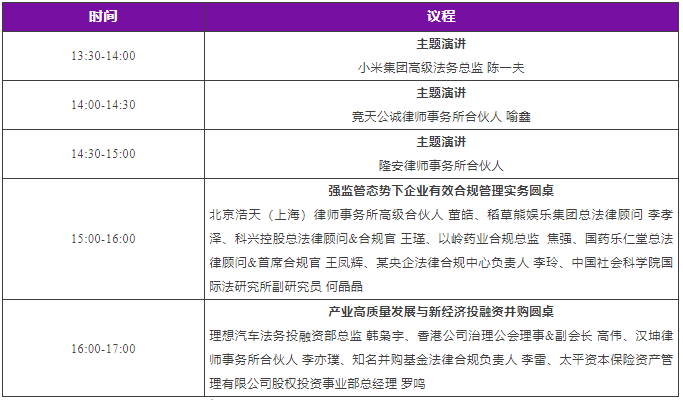 | 时间 | 议程 |
|---|---|
| 13:30-14:00 | **主题演讲** 小米集团高级法务总监 陈一夫 |
| 14:00-14:30 | **主题演讲** 竞天公诚律师事务所合伙人 喻鑫 |
| 14:30-15:00 | **主题演讲** 隆安律师事务所合伙人 |
| 15:00-16:00 | **强监管态势下企业有效合规管理实务圆桌** 北京浩天（上海）律师事务所高级合伙人 董皓、稻草熊娱乐集团总法律顾问 李孝泽、科兴控股总法律顾问&合规官 王瑾、以岭药业合规总监 焦强、国药乐仁堂总法律顾问&首席合规官 王凤辉、某央企法律合规中心负责人 李玲、中国社会科学院国际法研究所副研究员 何晶晶 |
| 16:00-17:00 | **产业高质量发展与新经济投融资并购圆桌** 理想汽车法务投融资部总监 韩枭宇、香港公司治理公会理事&副会长 高伟、汉坤律师事务所合伙人 李亦璞、知名并购基金法律合规负责人 李雷、太平资本保险资产管理有限公司股权投资事业部总经理 罗鸣 |